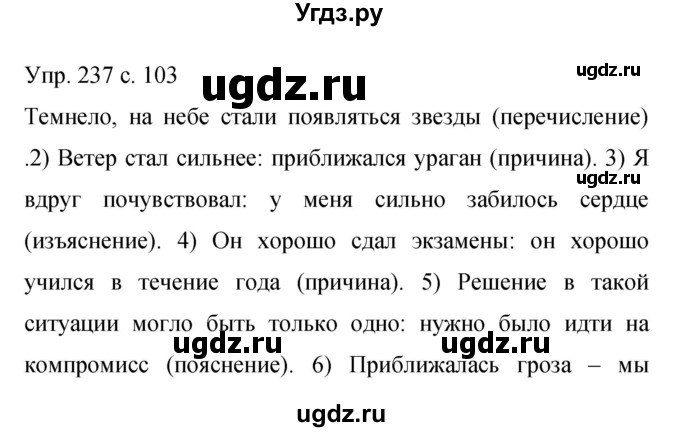 Угдз.ру

Упр. 237 с. 103 ugdz.ru ugdz.ru

Темнело, на небе стали появляться звезды (перечисление) .2) Ветер стал сильнее: приближался ураган (причина). 3) Я вдруг почувствовал: у меня сильно забилось сердце (изъяснение). 4) Он хорошо сдал экзамены: он хорошо учился в течение года (причина). 5) Решение в такой ситуации могло быть только одно: нужно было идти на компромисс (пояснение). 6) Приближалась гроза – мы

ugdz.ru ugdz.ru ugdz.ru

ugdz.ru